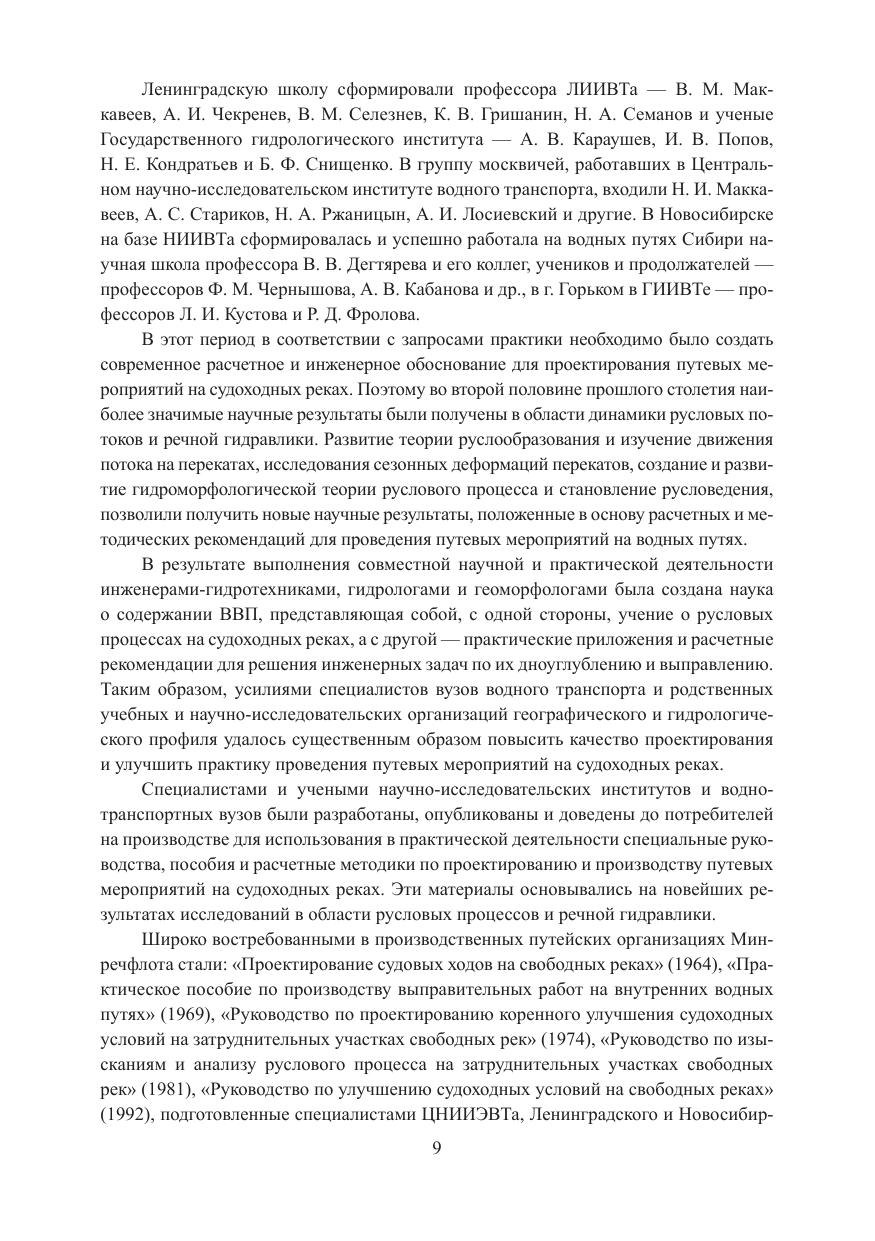 Ленинградскую школу сформировали профессора ЛИИВТа — В. М. Маккавеев, А. И. Чекренев, В. М. Селезнев, К. В. Гришанин, Н. А. Семанов и ученые Государственного гидрологического института — А. В. Караушев, И. В. Попов, Н. Е. Кондратьев и Б. Ф. Снищенко. В группу москвичей, работавших в Центральном научно-исследовательском институте водного транспорта, входили Н. И. Маккавеев, А. С. Стариков, Н. А. Ржаницын, А. И. Лосиевский и другие. В Новосибирске на базе НИИВТа сформировалась и успешно работала на водных путях Сибири научная школа профессора В. В. Дегтярева и его коллег, учеников и продолжателей — профессоров Ф. М. Чернышова, А. В. Кабанова и др., в г. Горьком в ГИИВТе — профессоров Л. И. Кустова и Р. Д. Фролова.

В этот период в соответствии с запросами практики необходимо было создать современное расчетное и инженерное обоснование для проектирования путевых мероприятий на судоходных реках. Поэтому во второй половине прошлого столетия наиболее значимые научные результаты были получены в области динамики русловых потоков и речной гидравлики. Развитие теории руслообразования и изучение движения потока на перекатах, исследования сезонных деформаций перекатов, создание и развитие гидроморфологической теории руслового процесса и становление русловедения, позволили получить новые научные результаты, положенные в основу расчетных и методических рекомендаций для проведения путевых мероприятий на водных путях.

В результате выполнения совместной научной и практической деятельности инженерами-гидротехниками, гидрологами и геоморфологами была создана наука о содержании ВВП, представляющая собой, с одной стороны, учение о русловых процессах на судоходных реках, а с другой — практические приложения и расчетные рекомендации для решения инженерных задач по их дноуглублению и выправлению. Таким образом, усилиями специалистов вузов водного транспорта и родственных учебных и научно-исследовательских организаций географического и гидрологического профиля удалось существенным образом повысить качество проектирования и улучшить практику проведения путевых мероприятий на судоходных реках.

Специалистами и учеными научно-исследовательских институтов и воднотранспортных вузов были разработаны, опубликованы и доведены до потребителей на производстве для использования в практической деятельности специальные руководства, пособия и расчетные методики по проектированию и производству путевых мероприятий на судоходных реках. Эти материалы основывались на новейших результатах исследований в области русловых процессов и речной гидравлики.

Широко востребованными в производственных путейских организациях Минречфлота стали: «Проектирование судовых ходов на свободных реках» (1964), «Практическое пособие по производству выправительных работ на внутренних водных путях» (1969), «Руководство по проектированию коренного улучшения судоходных условий на затруднительных участках свободных рек» (1974), «Руководство по изысканиям и анализу руслового процесса на затруднительных участках свободных рек» (1981), «Руководство по улучшению судоходных условий на свободных реках» (1992), подготовленные специалистами ЦНИИЭВТа, Ленинградского и Новосибир-

9